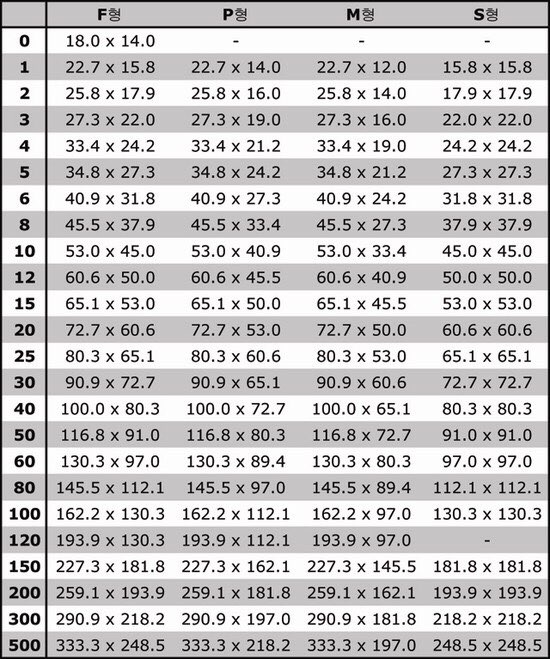 | | F형 | P형 | M형 | S형 |
|---|---|---|---|---|
| 0 | 18.0 x 14.0 | - | - | - |
| 1 | 22.7 x 15.8 | 22.7 x 14.0 | 22.7 x 12.0 | 15.8 x 15.8 |
| 2 | 25.8 x 17.9 | 25.8 x 16.0 | 25.8 x 14.0 | 17.9 x 17.9 |
| 3 | 27.3 x 22.0 | 27.3 x 19.0 | 27.3 x 16.0 | 22.0 x 22.0 |
| 4 | 33.4 x 24.2 | 33.4 x 21.2 | 33.4 x 19.0 | 24.2 x 24.2 |
| 5 | 34.8 x 27.3 | 34.8 x 24.2 | 34.8 x 21.2 | 27.3 x 27.3 |
| 6 | 40.9 x 31.8 | 40.9 x 27.3 | 40.9 x 24.2 | 31.8 x 31.8 |
| 8 | 45.5 x 37.9 | 45.5 x 33.4 | 45.5 x 27.3 | 37.9 x 37.9 |
| 10 | 53.0 x 45.0 | 53.0 x 40.9 | 53.0 x 33.4 | 45.0 x 45.0 |
| 12 | 60.6 x 50.0 | 60.6 x 45.5 | 60.6 x 40.9 | 50.0 x 50.0 |
| 15 | 65.1 x 53.0 | 65.1 x 50.0 | 65.1 x 45.5 | 53.0 x 53.0 |
| 20 | 72.7 x 60.6 | 72.7 x 53.0 | 72.7 x 50.0 | 60.6 x 60.6 |
| 25 | 80.3 x 65.1 | 80.3 x 60.6 | 80.3 x 53.0 | 65.1 x 65.1 |
| 30 | 90.9 x 72.7 | 90.9 x 65.1 | 90.9 x 60.6 | 72.7 x 72.7 |
| 40 | 100.0 x 80.3 | 100.0 x 72.7 | 100.0 x 65.1 | 80.3 x 80.3 |
| 50 | 116.8 x 91.0 | 116.8 x 80.3 | 116.8 x 72.7 | 91.0 x 91.0 |
| 60 | 130.3 x 97.0 | 130.3 x 89.4 | 130.3 x 80.3 | 97.0 x 97.0 |
| 80 | 145.5 x 112.1 | 145.5 x 97.0 | 145.5 x 89.4 | 112.1 x 112.1 |
| 100 | 162.2 x 130.3 | 162.2 x 112.1 | 162.2 x 97.0 | 130.3 x 130.3 |
| 120 | 193.9 x 130.3 | 193.9 x 112.1 | 193.9 x 97.0 | - |
| 150 | 227.3 x 181.8 | 227.3 x 162.1 | 227.3 x 145.5 | 181.8 x 181.8 |
| 200 | 259.1 x 193.9 | 259.1 x 181.8 | 259.1 x 162.1 | 193.9 x 193.9 |
| 300 | 290.9 x 218.2 | 290.9 x 197.0 | 290.9 x 181.8 | 218.2 x 218.2 |
| 500 | 333.3 x 248.5 | 333.3 x 218.2 | 333.3 x 197.0 | 248.5 x 248.5 |